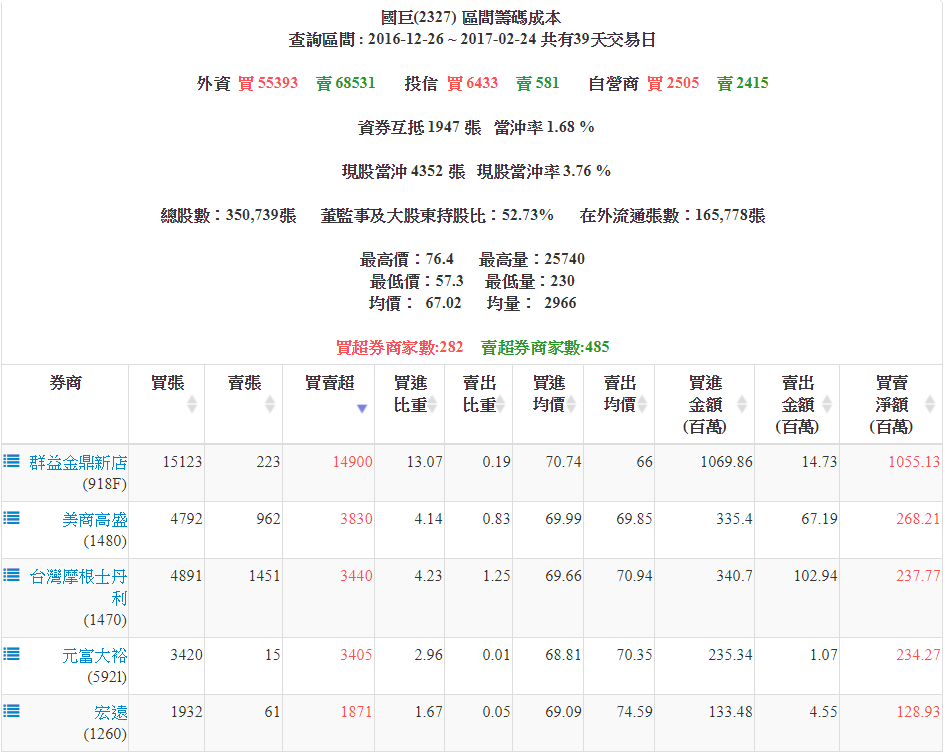 國巨(2327) 區間籌碼成本
查詢區間 : 2016-12-26 ~ 2017-02-24 共有39天交易日

外資 買 55393 賣 68531 投信 買 6433 賣 581 自營商 買 2505 賣 2415

資券互抵 1947 張 當沖率 1.68 %

現股當沖 4352 張 現股當沖率 3.76 %

總股數 : 350,739張 董監事及大股東持股比 : 52.73% 在外流通張數 : 165,778張

最高價 : 76.4 最高量 : 25740
最低價 : 57.3 最低量 : 230
均價 : 67.02 均量 : 2966

買超券商家數:282 賣超券商家數:485

| 券商 | 買張 | 賣張 | 買賣超 | 買進比重 | 賣出比重 | 買進均價 | 賣出均價 | 買進金額(百萬) | 賣出金額(百萬) | 買賣淨額(百萬) |
|---|---|---|---|---|---|---|---|---|---|---|
| 群益金鼎新店 (918F) | 15123 | 223 | 14900 | 13.07 | 0.19 | 70.74 | 66 | 1069.86 | 14.73 | 1055.13 |
| 美商高盛 (1480) | 4792 | 962 | 3830 | 4.14 | 0.83 | 69.99 | 69.85 | 335.4 | 67.19 | 268.21 |
| 台灣摩根士丹利 (1470) | 4891 | 1451 | 3440 | 4.23 | 1.25 | 69.66 | 70.94 | 340.7 | 102.94 | 237.77 |
| 元富大裕 (5921) | 3420 | 15 | 3405 | 2.96 | 0.01 | 68.81 | 70.35 | 235.34 | 1.07 | 234.27 |
| 宏遠 (1260) | 1932 | 61 | 1871 | 1.67 | 0.05 | 69.09 | 74.59 | 133.48 | 4.55 | 128.93 |